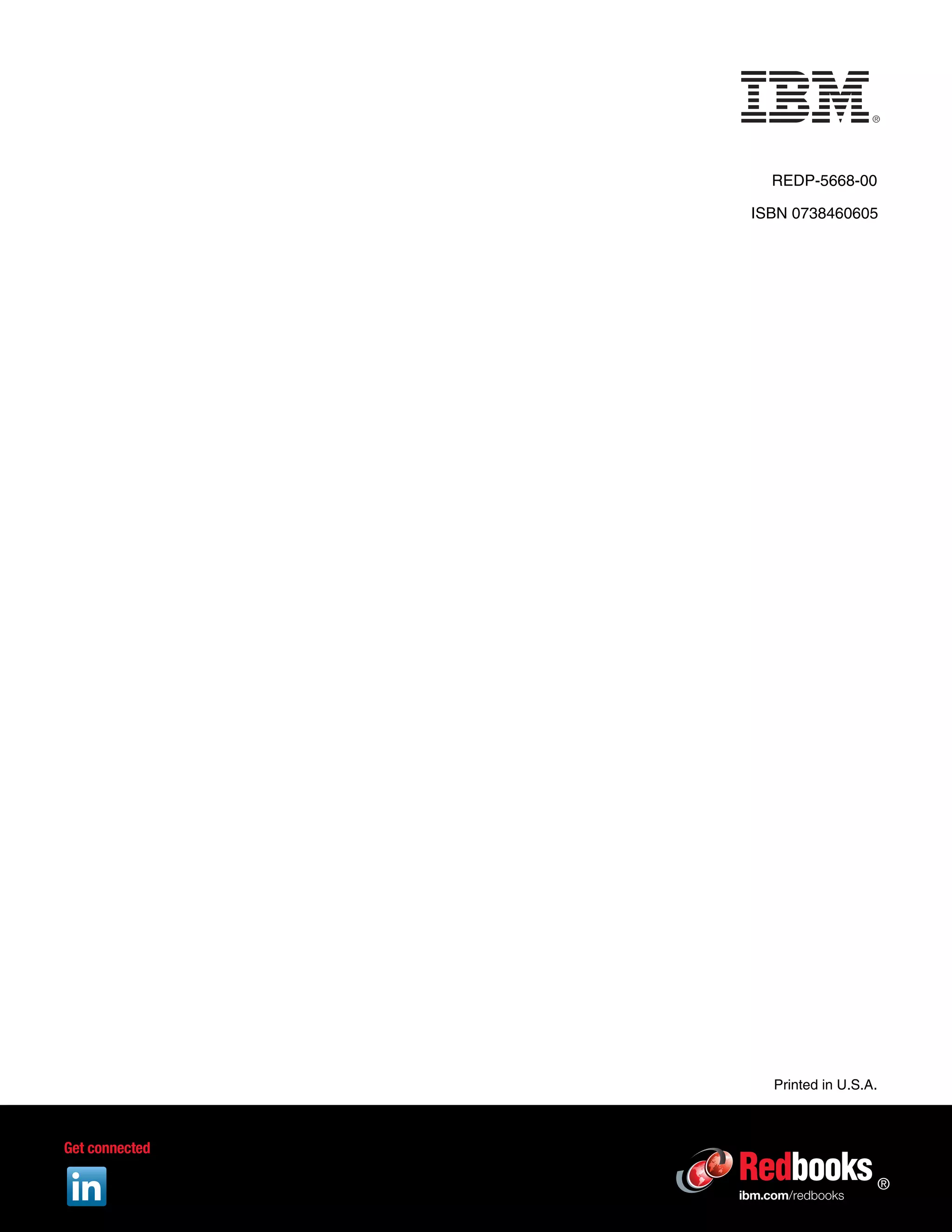 IBM®

REDP-5668-00

ISBN 0738460605

Printed in U.S.A.

Get connected

in

Redbooks®

ibm.com/redbooks